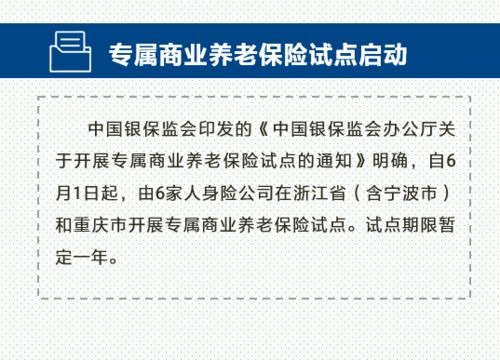 专属商业养老保险试点启动

中国银保监会印发的《中国银保监会办公厅关于开展专属商业养老保险试点的通知》明确，自6月1日起，由6家人身险公司在浙江省（含宁波市）和重庆市开展专属商业养老保险试点。试点期限暂定一年。